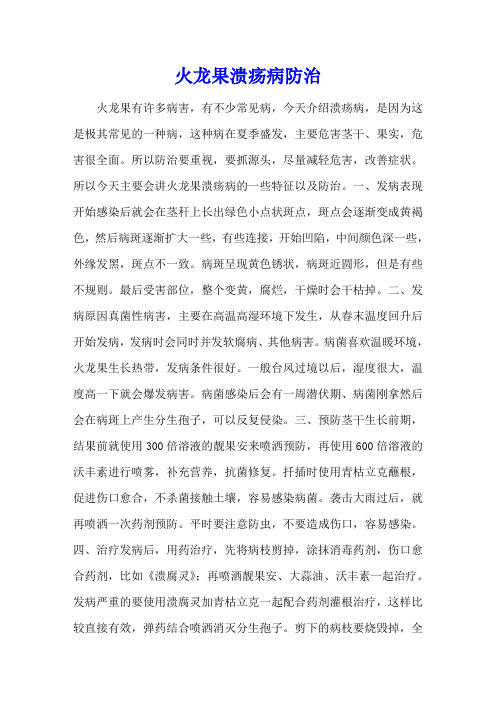 火龙果溃疡病防治

火龙果有许多病害，有不少常见病，今天介绍溃疡病，是因为这是极其常见的一种病，这种病在夏季盛发，主要危害茎干、果实，危害很全面。所以防治要重视，要抓源头，尽量减轻危害，改善症状。所以今天主要会讲火龙果溃疡病的一些特征以及防治。一、发病表现开始感染后就会在茎秆上长出绿色小点状斑点，斑点会逐渐变成黄褐色，然后病斑逐渐扩大一些，有些连接，开始凹陷，中间颜色深一些，外缘发黑，斑点不一致。病斑呈现黄色锈状，病斑近圆形，但是有些不规则。最后受害部位，整个变黄，腐烂，干燥时会干枯掉。二、发病原因真菌性病害，主要在高温高湿环境下发生，从春末温度回升后开始发病，发病时会同时并发软腐病、其他病害。病菌喜欢温暖环境，火龙果生长热带，发病条件很好。一般台风过境以后，湿度很大，温度高一下就会爆发病害。病菌感染后会有一周潜伏期、病菌刚拿然后会在病斑上产生分生孢子，可以反复侵染。三、预防茎干生长前期，结果前就使用 300 倍溶液的靓果安来喷洒预防，再使用 600 倍溶液的沃丰素进行喷雾，补充营养，抗菌修复。扦插时使用青枯立克蘸根，促进伤口愈合，不杀菌接触土壤，容易感染病菌。袭击大雨过后，就再喷洒一次药剂预防。平时要注意防虫，不要造成伤口，容易感染。四、治疗发病后，用药治疗，先将病枝剪掉，涂抹消毒药剂，伤口愈合药剂，比如《溃腐灵》；再喷洒靓果安、大蒜油、沃丰素一起治疗。发病严重的要使用溃腐灵加青枯立克一起配合药剂灌根治疗，这样比较直接有效，弹药结合喷洒消灭分生孢子。剪下的病枝要烧毁掉，全